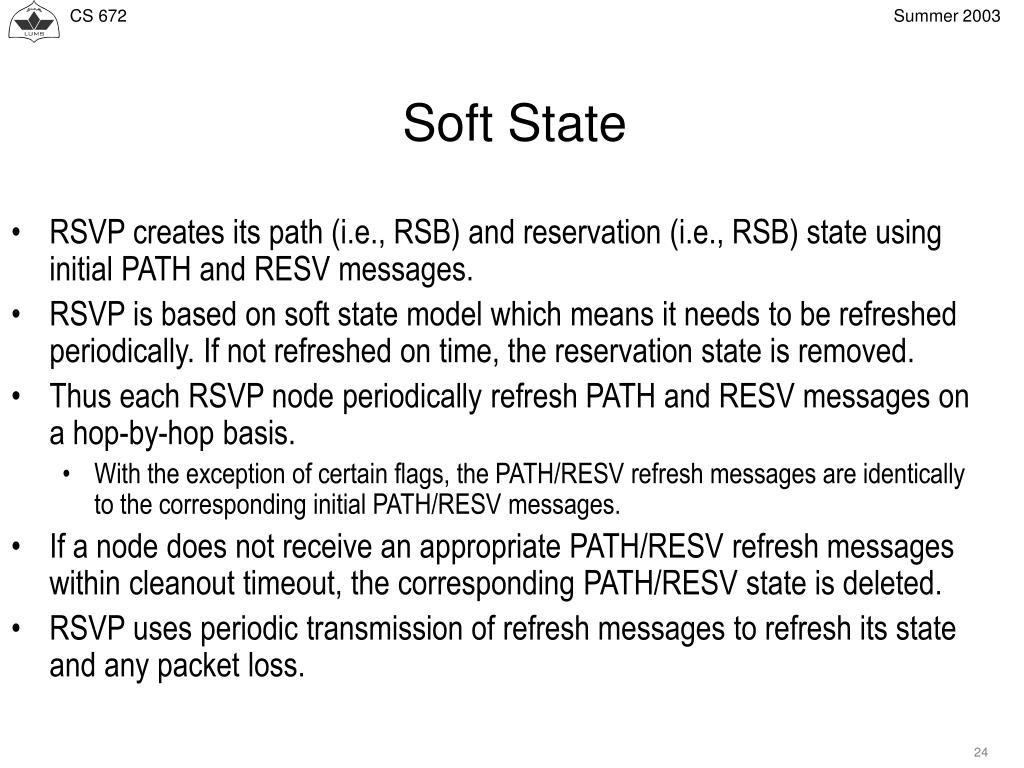 LUMS

CS 672

Summer 2003

Soft State

• RSVP creates its path (i.e., RSB) and reservation (i.e., RSB) state using initial PATH and RESV messages.
• RSVP is based on soft state model which means it needs to be refreshed periodically. If not refreshed on time, the reservation state is removed.
• Thus each RSVP node periodically refresh PATH and RESV messages on a hop-by-hop basis.
  • With the exception of certain flags, the PATH/RESV refresh messages are identically to the corresponding initial PATH/RESV messages.
• If a node does not receive an appropriate PATH/RESV refresh messages within cleanout timeout, the corresponding PATH/RESV state is deleted.
• RSVP uses periodic transmission of refresh messages to refresh its state and any packet loss.

24